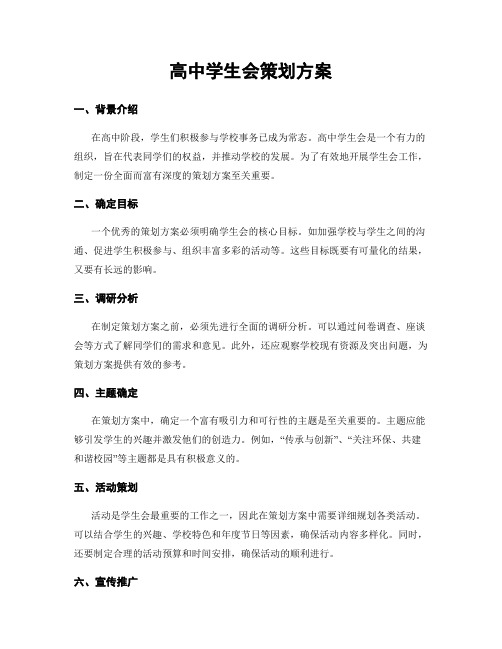 高中学生会策划方案

一、背景介绍

在高中阶段，学生们积极参与学校事务已成为常态。高中学生会是一个有力的组织，旨在代表同学们的权益，并推动学校的发展。为了有效地开展学生会工作，制定一份全面而富有深度的策划方案至关重要。

二、确定目标

一个优秀的策划方案必须明确学生会的核心目标。如加强学校与学生之间的沟通、促进学生积极参与、组织丰富多彩的活动等。这些目标既要有可量化的结果，又要有长远的影响。

三、调研分析

在制定策划方案之前，必须先进行全面的调研分析。可以通过问卷调查、座谈会等方式了解同学们的需求和意见。此外，还应观察学校现有资源及突出问题，为策划方案提供有效的参考。

四、主题确定

在策划方案中，确定一个富有吸引力和可行性的主题是至关重要的。主题应能够引发学生的兴趣并激发他们的创造力。例如，“传承与创新”、“关注环保、共建和谐校园”等主题都是具有积极意义的。

五、活动策划

活动是学生会最重要的工作之一，因此在策划方案中需要详细规划各类活动。可以结合学生的兴趣、学校特色和年度节日等因素，确保活动内容多样化。同时，还要制定合理的活动预算和时间安排，确保活动的顺利进行。

六、宣传推广